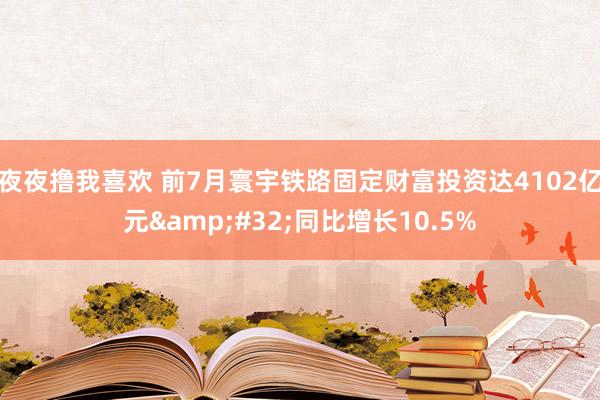 夜夜撸我喜欢 前7月寰宇铁路固定财富投资达4102亿元&amp;#32;同比增长10.5%